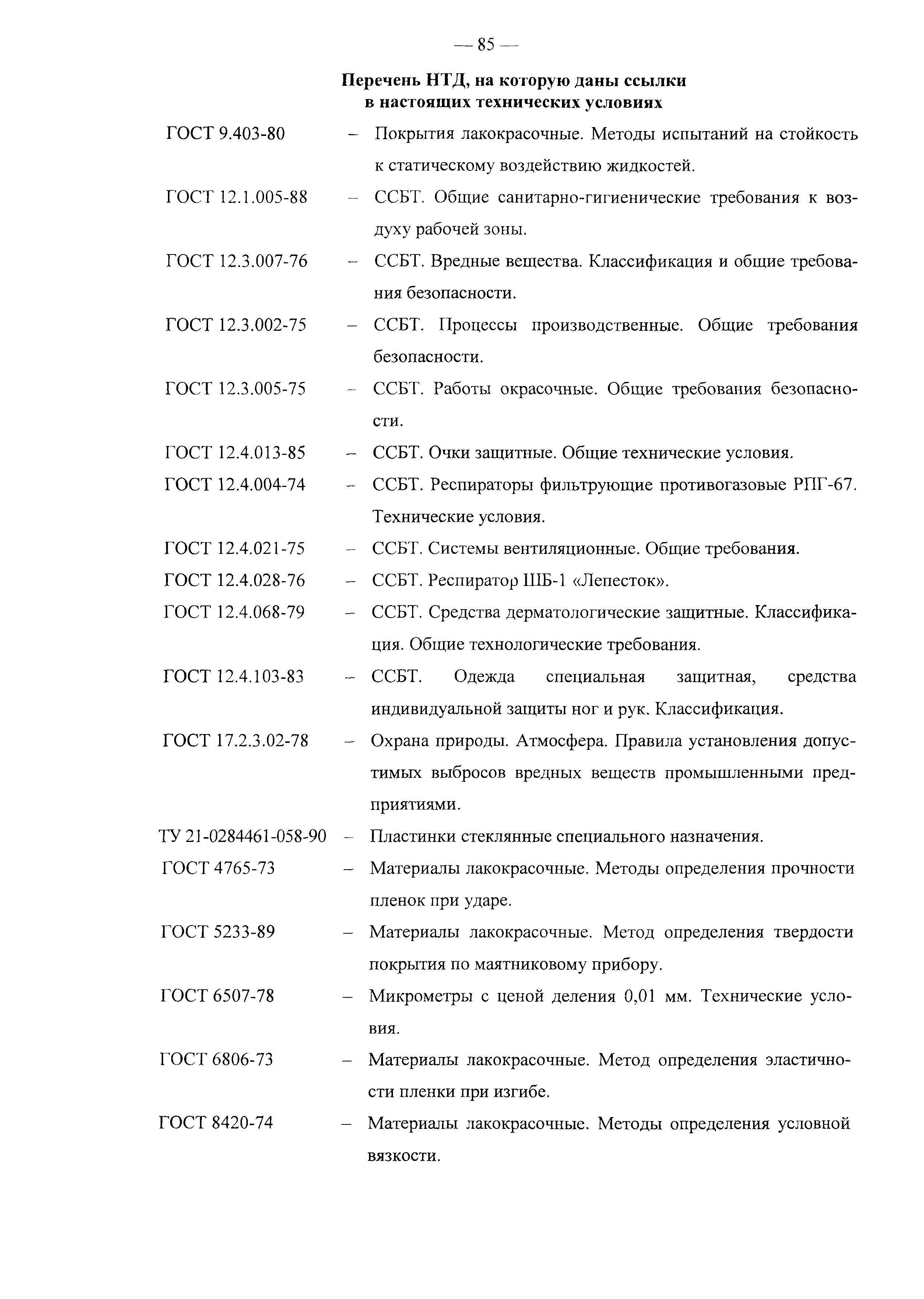 — 85 —

Перечень НТД, на которую даны ссылки в настоящих технических условиях

ГОСТ 9.403-80 – Покрытия лакокрасочные. Методы испытаний на стойкость к статическому воздействию жидкостей.

ГОСТ 12.1.005-88 – ССБТ. Общие санитарно-гигиенические требования к воздуху рабочей зоны.

ГОСТ 12.3.007-76 – ССБТ. Вредные вещества. Классификация и общие требования безопасности.

ГОСТ 12.3.002-75 – ССБТ. Процессы производственные. Общие требования безопасности.

ГОСТ 12.3.005-75 – ССБТ. Работы окрасочные. Общие требования безопасности.

ГОСТ 12.4.013-85 – ССБТ. Очки защитные. Общие технические условия.

ГОСТ 12.4.004-74 – ССБТ. Респираторы фильтрующие противогазовые РПГ-67. Технические условия.

ГОСТ 12.4.021-75 – ССБТ. Системы вентиляционные. Общие требования.

ГОСТ 12.4.028-76 – ССБТ. Респиратор ШБ-1 «Лепесток».

ГОСТ 12.4.068-79 – ССБТ. Средства дерматологические защитные. Классификация. Общие технологические требования.

ГОСТ 12.4.103-83 – ССБТ. Одежда специальная защитная, средства индивидуальной защиты ног и рук. Классификация.

ГОСТ 17.2.3.02-78 – Охрана природы. Атмосфера. Правила установления допустимых выбросов вредных веществ промышленными предприятиями.

ТУ 21-0284461-058-90 – Пластинки стеклянные специального назначения.

ГОСТ 4765-73 – Материалы лакокрасочные. Методы определения прочности пленок при ударе.

ГОСТ 5233-89 – Материалы лакокрасочные. Метод определения твердости покрытия по маятниковому прибору.

ГОСТ 6507-78 – Микрометры с ценой деления 0,01 мм. Технические условия.

ГОСТ 6806-73 – Материалы лакокрасочные. Метод определения эластичности пленки при изгибе.

ГОСТ 8420-74 – Материалы лакокрасочные. Методы определения условной вязкости.